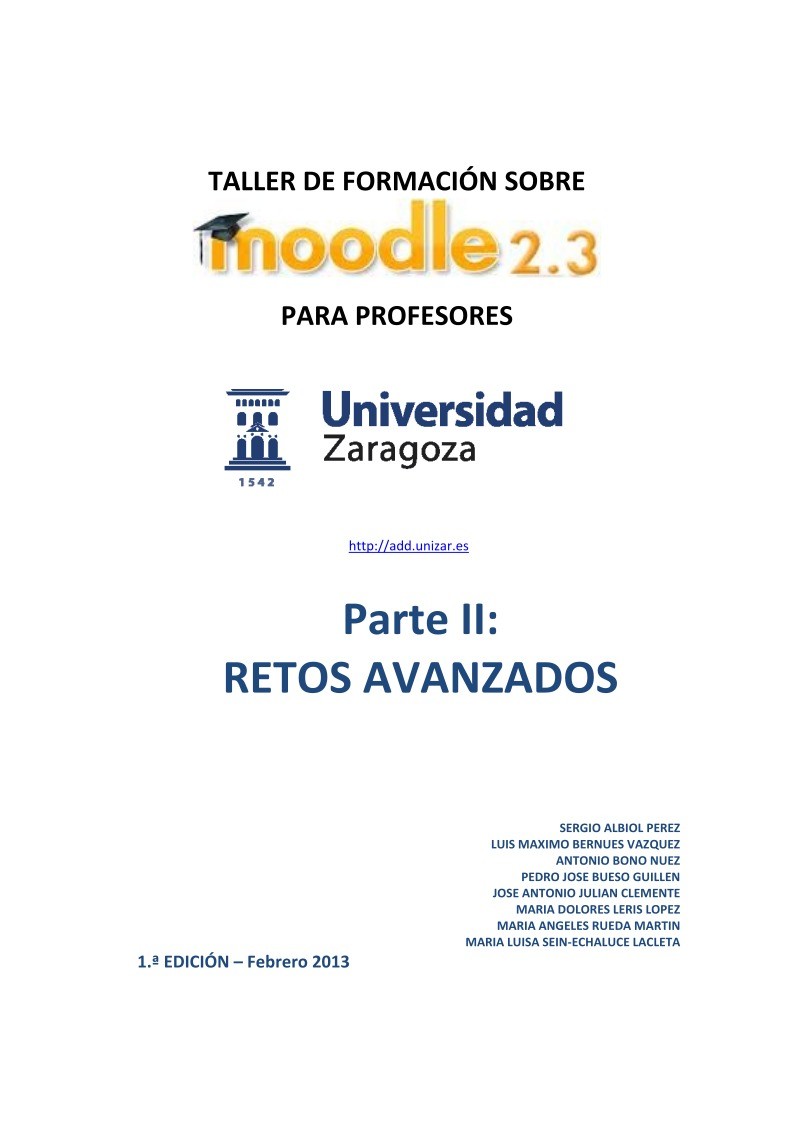 TALLER DE FORMACIÓN SOBRE

moodle 2.3

PARA PROFESORES

Universidad Zaragoza

1542

http://add.unizar.es

Parte II:
RETOS AVANZADOS

SERGIO ALBIOL PEREZ
LUIS MAXIMO BERNUES VAZQUEZ
ANTONIO BONO NUEZ
PEDRO JOSE BUESO GUILLEN
JOSE ANTONIO JULIAN CLEMENTE
MARIA DOLORES LERIS LOPEZ
MARIA ANGELES RUEDA MARTIN
MARIA LUISA SEIN-ECHALUCE LACLETA

1.ª EDICIÓN – Febrero 2013